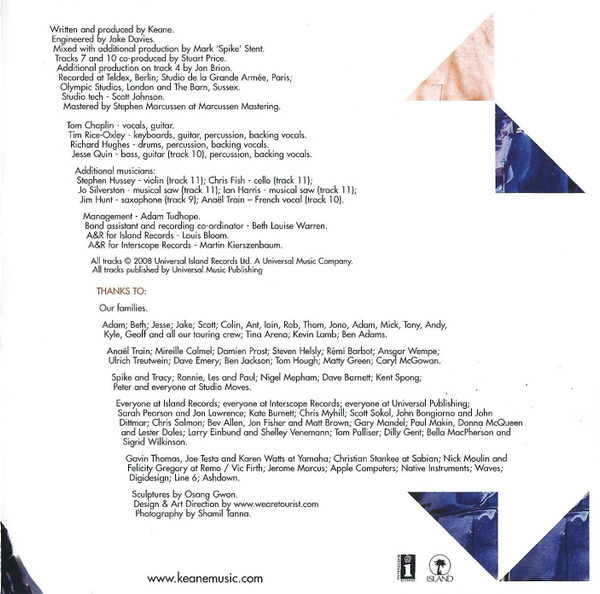 Written and produced by Keane.
Engineered by Jake Davies.
Mixed with additional production by Mark 'Spike' Stent.
Tracks 7 and 10 co-produced by Stuart Price.
Additional production on track 4 by Jon Brion.
Recorded at Teldex, Berlin; Studio de la Grande Armée, Paris;
Olympic Studios, London and The Barn, Sussex.
Studio tech - Scott Johnson.
Mastered by Stephen Marcussen at Marcussen Mastering.

Tom Chaplin - vocals, guitar.
Tim Rice-Oxley - keyboards, guitar, percussion, backing vocals.
Richard Hughes - drums, percussion, backing vocals.
Jesse Quin - bass, guitar (track 10), percussion, backing vocals.

Additional musicians:
Stephen Hussey - violin (track 11); Chris Fish - cello (track 11);
Jo Silverston - musical saw (track 11); Ian Harris - musical saw (track 11);
Jim Hunt - saxophone (track 9); Anaël Train – French vocal (track 10).

Management - Adam Tudhope.
Band assistant and recording co-ordinator - Beth Louise Warren.
A&R for Island Records - Louis Bloom.
A&R for Interscope Records - Martin Kierszenbaum.

All tracks © 2008 Universal Island Records Ltd. A Universal Music Company.
All tracks published by Universal Music Publishing

THANKS TO:

Our families.

Adam; Beth; Jesse; Jake; Scott; Colin, Ant, Iain, Rob, Thom, Jono, Adam, Mick, Tony, Andy, Kyle, Geoff and all our touring crew; Tina Arena; Kevin Lamb; Ben Adams.

Anaël Train; Mireille Calmel; Damien Prost; Steven Helsly; Rémi Barbot; Ansgar Wempe; Ulrich Treutwein; Dave Emery; Ben Jackson; Tom Hough; Matty Green; Caryl McGowan.

Spike and Tracy; Ronnie, Les and Paul; Nigel Mepham; Dave Barnett; Kent Spong; Peter and everyone at Studio Moves.

Everyone at Island Records; everyone at Interscope Records; everyone at Universal Publishing; Sarah Pearson and Jon Lawrence; Kate Burnett; Chris Myhill; Scott Sokol, John Bongiorno and John Dittmar; Chris Salmon; Bev Allen, Jon Fisher and Matt Brown; Gary Mandel; Paul Makin, Donna McQueen and Lester Dales; Larry Einbund and Shelley Venemann; Tom Palliser; Dilly Gent; Bella MacPherson and Sigrid Wilkinson.

Gavin Thomas, Joe Testa and Karen Watts at Yamaha; Christian Stankee at Sabian; Nick Moulin and Felicity Gregory at Remo / Vic Firth; Jerome Marcus; Apple Computers; Native Instruments; Waves; Digidesign; Line 6; Ashdown.

Sculptures by Osang Gwon.
Design & Art Direction by www.wearetourist.com
Photography by Shamil Tanna.

www.keanemusic.com

ISLAND